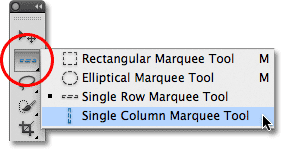 Rectangular Marquee Tool M
Elliptical Marquee Tool M
Single Row Marquee Tool
Single Column Marquee Tool